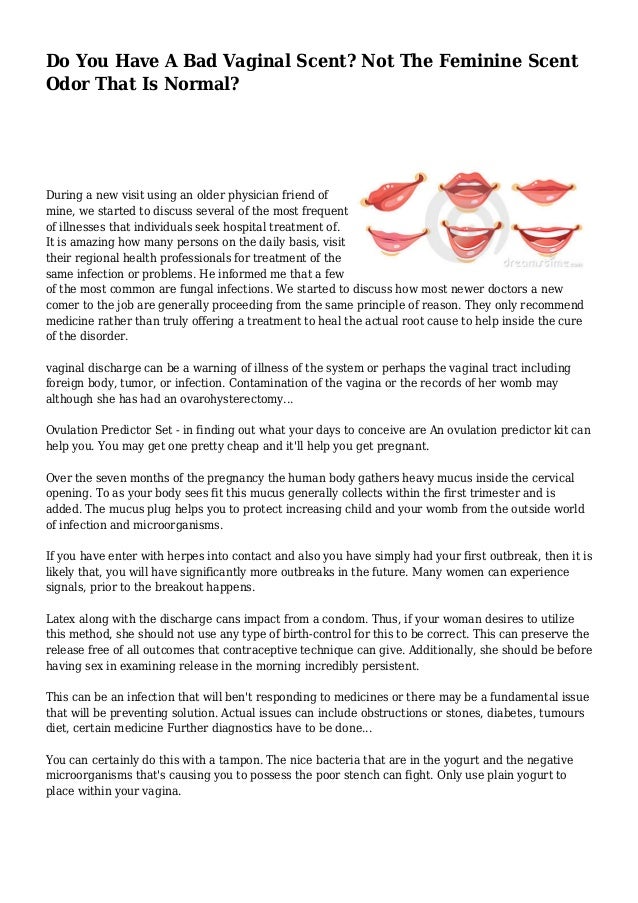 Do You Have A Bad Vaginal Scent? Not The Feminine Scent Odor That Is Normal?

dreamstime.com

During a new visit using an older physician friend of mine, we started to discuss several of the most frequent of illnesses that individuals seek hospital treatment of. It is amazing how many persons on the daily basis, visit their regional health professionals for treatment of the same infection or problems. He informed me that a few of the most common are fungal infections. We started to discuss how most newer doctors a new comer to the job are generally proceeding from the same principle of reason. They only recommend medicine rather than truly offering a treatment to heal the actual root cause to help inside the cure of the disorder.

vaginal discharge can be a warning of illness of the system or perhaps the vaginal tract including foreign body, tumor, or infection. Contamination of the vagina or the records of her womb may although she has had an ovarohysterectomy...

Ovulation Predictor Set - in finding out what your days to conceive are An ovulation predictor kit can help you. You may get one pretty cheap and it'll help you get pregnant.

Over the seven months of the pregnancy the human body gathers heavy mucus inside the cervical opening. To as your body sees fit this mucus generally collects within the first trimester and is added. The mucus plug helps you to protect increasing child and your womb from the outside world of infection and microorganisms.

If you have enter with herpes into contact and also you have simply had your first outbreak, then it is likely that, you will have significantly more outbreaks in the future. Many women can experience signals, prior to the breakout happens.

Latex along with the discharge cans impact from a condom. Thus, if your woman desires to utilize this method, she should not use any type of birth-control for this to be correct. This can preserve the release free of all outcomes that contraceptive technique can give. Additionally, she should be before having sex in examining release in the morning incredibly persistent.

This can be an infection that will ben't responding to medicines or there may be a fundamental issue that will be preventing solution. Actual issues can include obstructions or stones, diabetes, tumours diet, certain medicine Further diagnostics have to be done...

You can certainly do this with a tampon. The nice bacteria that are in the yogurt and the negative microorganisms that's causing you to possess the poor stench can fight. Only use plain yogurt to place within your vagina.